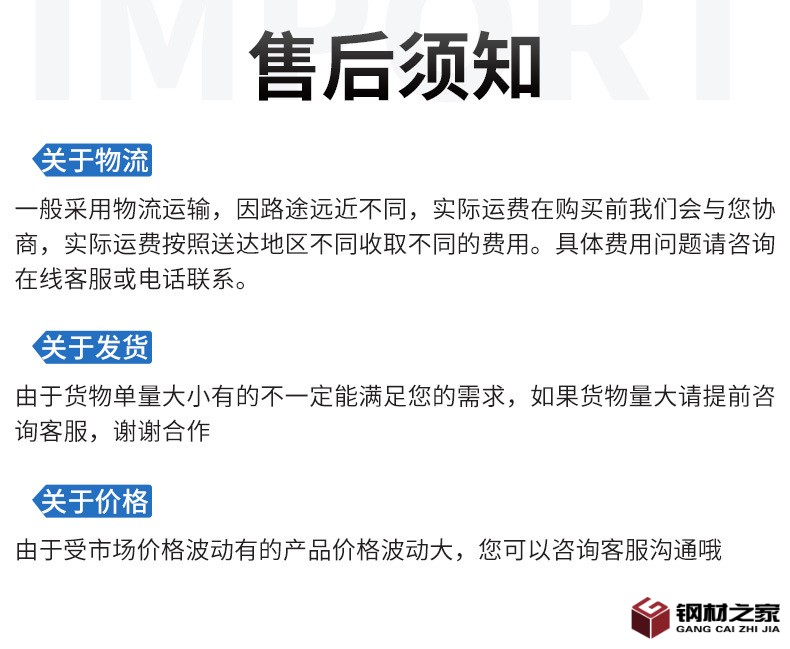 IMPORT

售后须知

关于物流

一般采用物流运输，因路途远近不同，实际运费在购买前我们会与您协商，实际运费按照送达地区不同收取不同的费用。具体费用问题请咨询在线客服或电话联系。

关于发货

由于货物单量大小有的不一定能满足您的需求，如果货物量大请提前咨询客服，谢谢合作

关于价格

由于受市场价格波动有的产品价格波动大，您可以咨询客服沟通哦

钢材之家
GANG CAI ZHI JIA